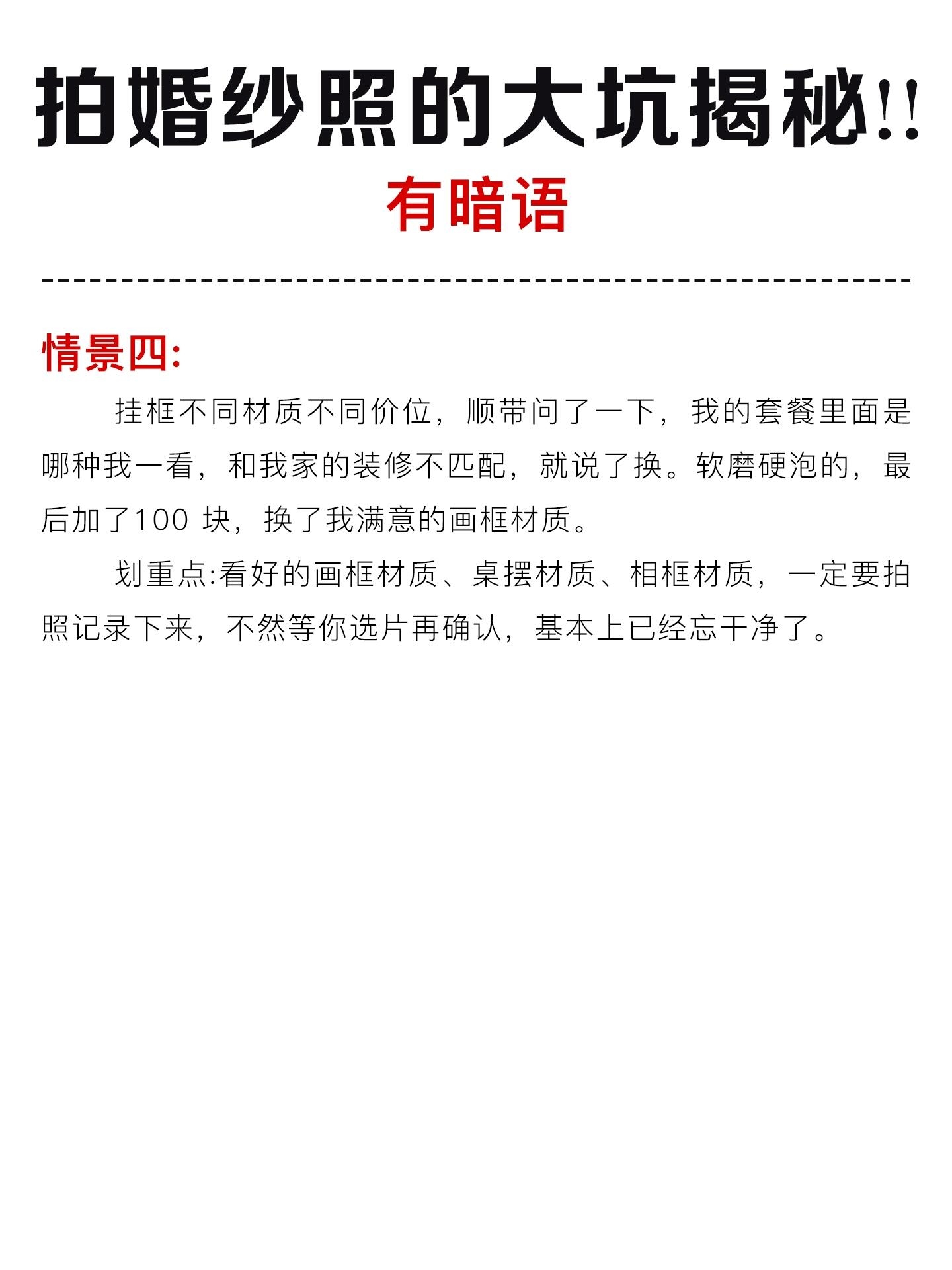 拍婚纱照的大坑揭秘!!

有暗语

情景四:

挂框不同材质不同价位，顺带问了一下，我的套餐里面是哪种我一看，和我家的装修不匹配，就说了换。软磨硬泡的，最后加了100 块，换了我满意的画框材质。

划重点:看好的画框材质、桌摆材质、相框材质，一定要拍照记录下来，不然等你选片再确认，基本上已经忘干净了。